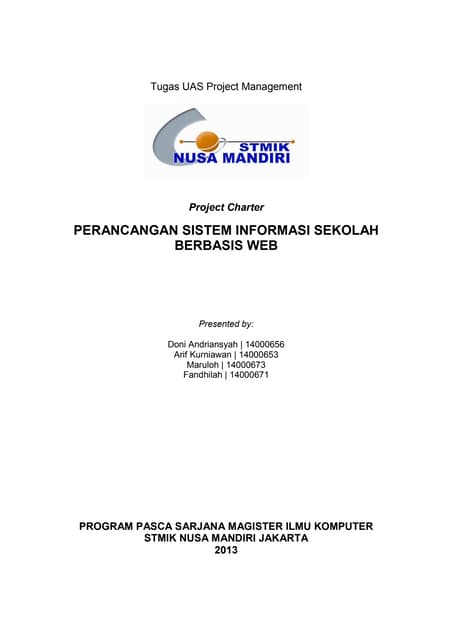 Tugas UAS Project Management

STMIK
NUSA MANDIRI

Project Charter

PERANCANGAN SISTEM INFORMASI SEKOLAH BERBASIS WEB

Presented by:

Doni Andriansyah | 14000656
Arif Kurniawan | 14000653
Maruloh | 14000673
Fandhilah | 14000671

PROGRAM PASCA SARJANA MAGISTER ILMU KOMPUTER
STMIK NUSA MANDIRI JAKARTA
2013